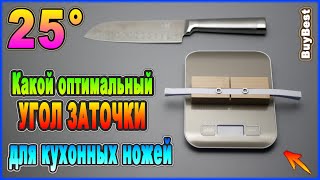 25°

BuyBest

Какой оптимальный
УГОЛ ЗАТОЧКИ
для кухонных ножей